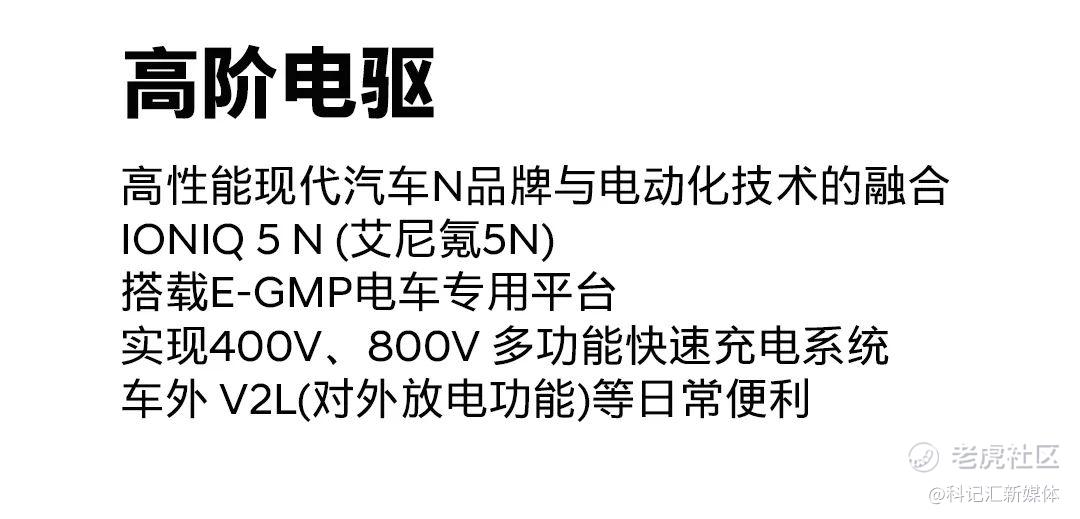 高阶电驱

高性能现代汽车N品牌与电动化技术的融合
IONIQ 5 N (艾尼氪5N)
搭载E-GMP电车专用平台
实现400V、800V 多功能快速充电系统
车外 V2L(对外放电功能)等日常便利

老虎社区
@科记汇新媒体